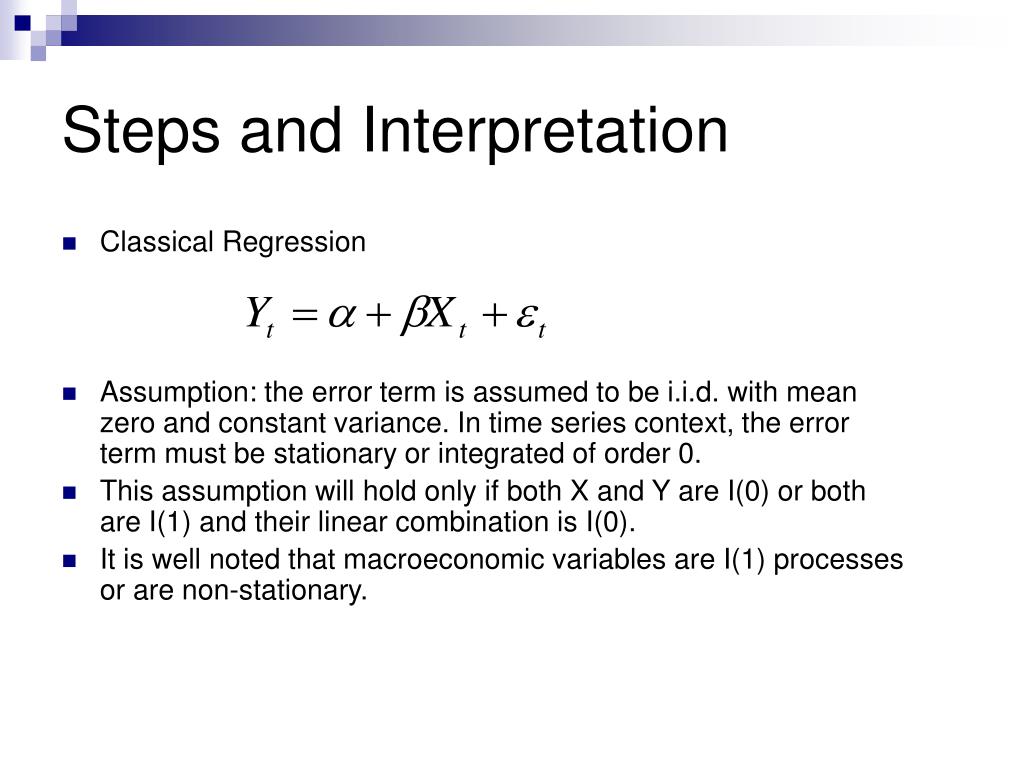 Steps and Interpretation

Classical Regression

$Y_t = \alpha + \beta X_t + \varepsilon_t$

Assumption: the error term is assumed to be i.i.d. with mean zero and constant variance. In time series context, the error term must be stationary or integrated of order 0.

This assumption will hold only if both X and Y are I(0) or both are I(1) and their linear combination is I(0).

It is well noted that macroeconomic variables are I(1) processes or are non-stationary.